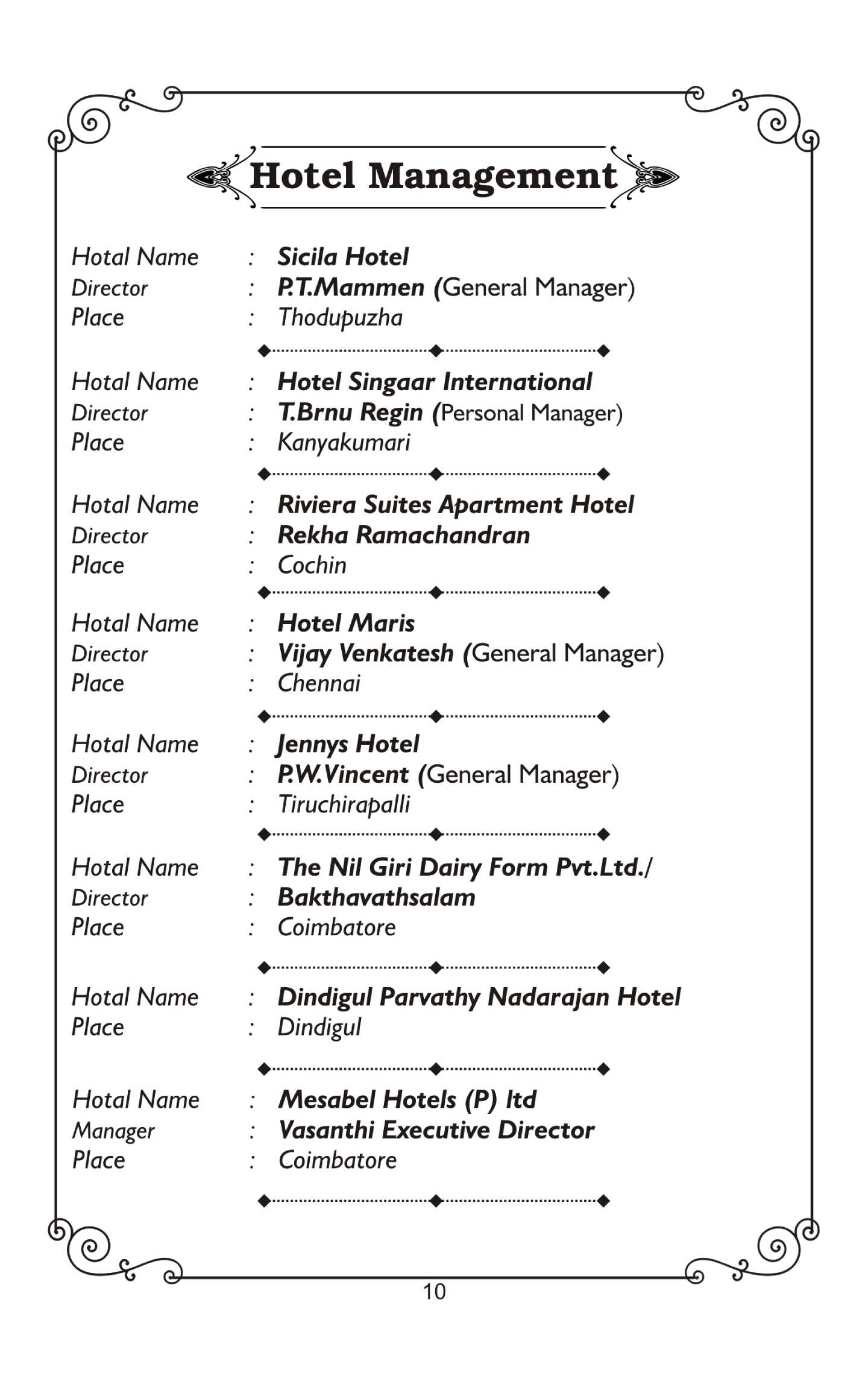 Hotel Management

Hotal Name : Sicila Hotel
Director : P.T.Mammen (General Manager)
Place : Thodupuzha

Hotal Name : Hotel Singaar International
Director : T.Brnu Regin (Personal Manager)
Place : Kanyakumari

Hotal Name : Riviera Suites Apartment Hotel
Director : Rekha Ramachandran
Place : Cochin

Hotal Name : Hotel Maris
Director : Vijay Venkatesh (General Manager)
Place : Chennai

Hotal Name : Jennys Hotel
Director : P.W.Vincent (General Manager)
Place : Tiruchirapalli

Hotal Name : The Nil Giri Dairy Form Pvt.Ltd./
Director : Bakthavathsalam
Place : Coimbatore

Hotal Name : Dindigul Parvathy Nadarajan Hotel
Place : Dindigul

Hotal Name : Mesabel Hotels (P) ltd
Manager : Vasanthi Executive Director
Place : Coimbatore

10